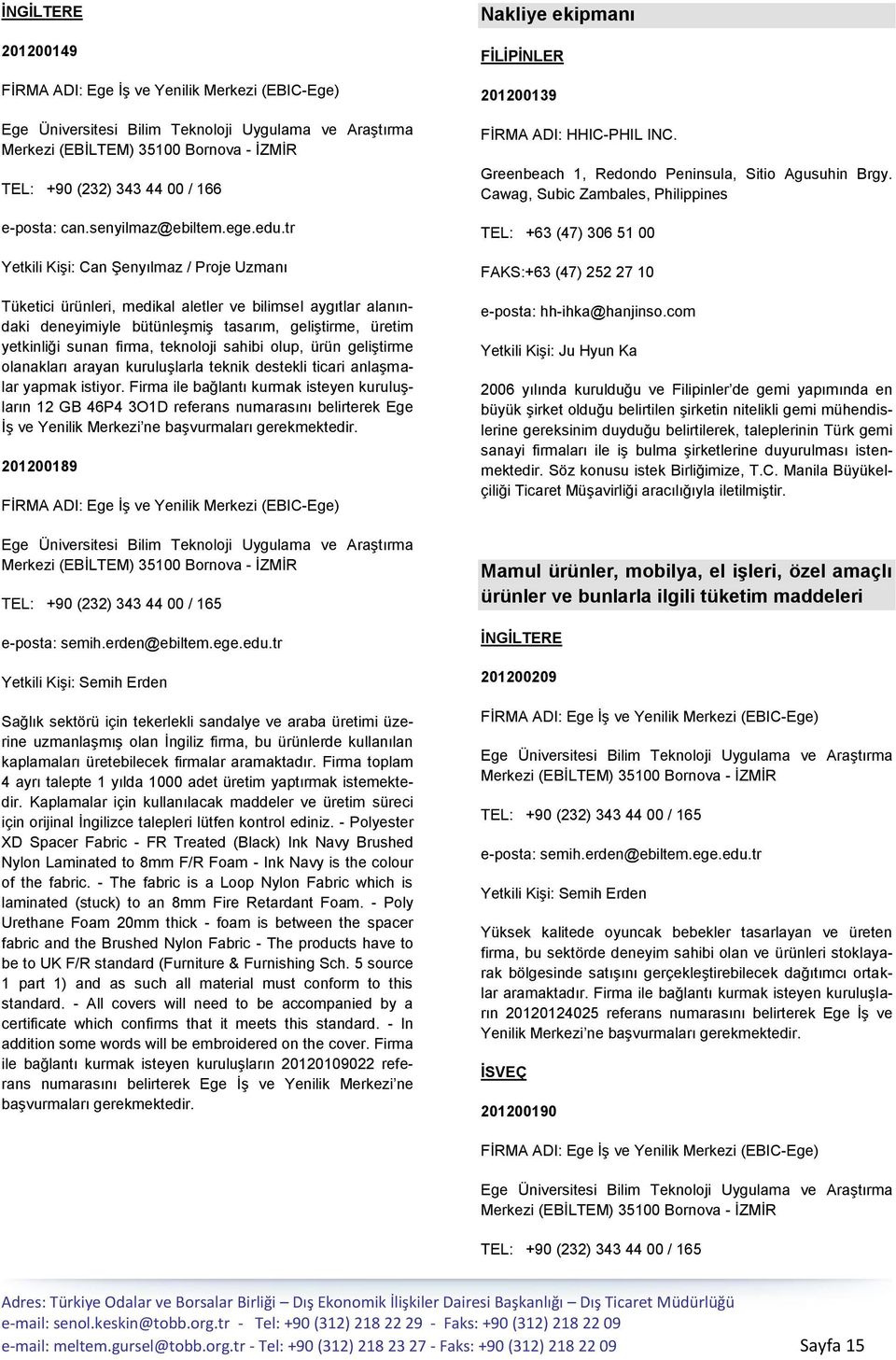 İNGİLTERE

201200149

FİRMA ADI: Ege İş ve Yenilik Merkezi (EBIC-Ege)

Ege Üniversitesi Bilim Teknoloji Uygulama ve Araştırma Merkezi (EBİLTEM) 35100 Bornova - İZMİR

TEL: +90 (232) 343 44 00 / 166

e-posta: can.senyilmaz@ebiltem.ege.edu.tr

Yetkili Kişi: Can Şenyılmaz / Proje Uzmanı

Tüketici ürünleri, medikal aletler ve bilimsel aygıtlar alanındaki deneyimiyle bütünleşmiş tasarım, geliştirme, üretim yetkinliği sunan firma, teknoloji sahibi olup, ürün geliştirme olanakları arayan kuruluşlarla teknik destekli ticari anlaşmalar yapmak istiyor. Firma ile bağlantı kurmak isteyen kuruluşların 12 GB 46P4 3O1D referans numarasını belirterek Ege İş ve Yenilik Merkezi'ne başvurmaları gerekmektedir.

201200189

FİRMA ADI: Ege İş ve Yenilik Merkezi (EBIC-Ege)

Ege Üniversitesi Bilim Teknoloji Uygulama ve Araştırma Merkezi (EBİLTEM) 35100 Bornova - İZMİR

TEL: +90 (232) 343 44 00 / 165

e-posta: semih.erden@ebiltem.ege.edu.tr

Yetkili Kişi: Semih Erden

Sağlık sektörü için tekerlekli sandalye ve araba üretimi üzerine uzmanlaşmış olan İngiliz firma, bu ürünlerde kullanılan kaplamaları üretebilecek firmalar aramaktadır. Firma toplam 4 ayrı talepte 1 yılda 1000 adet üretim yaptırmak istemektedir. Kaplamalar için kullanılacak maddeler ve üretim süreci için orijinal İngilizce talepleri lütfen kontrol ediniz. - Polyester XD Spacer Fabric - FR Treated (Black) Ink Navy Brushed Nylon Laminated to 8mm F/R Foam - Ink Navy is the colour of the fabric. - The fabric is a Loop Nylon Fabric which is laminated (stuck) to an 8mm Fire Retardant Foam. - Poly Urethane Foam 20mm thick - foam is between the spacer fabric and the Brushed Nylon Fabric - The products have to be to UK F/R standard (Furniture & Furnishing Sch. 5 source 1 part 1) and as such all material must conform to this standard. - All covers will need to be accompanied by a certificate which confirms that it meets this standard. - In addition some words will be embroidered on the cover. Firma ile bağlantı kurmak isteyen kuruluşların 20120109022 referans numarasını belirterek Ege İş ve Yenilik Merkezi'ne başvurmaları gerekmektedir.

Nakliye ekipmanı

FİLİPİNLER

201200139

FİRMA ADI: HHIC-PHIL INC.

Greenbeach 1, Redondo Peninsula, Sitio Agusuhin Brgy. Cawag, Subic Zambales, Philippines

TEL: +63 (47) 306 51 00

FAKS:+63 (47) 252 27 10

e-posta: hh-ihka@hanjinso.com

Yetkili Kişi: Ju Hyun Ka

2006 yılında kurulduğu ve Filipinler'de gemi yapımında en büyük şirket olduğu belirtilen şirketin nitelikli gemi mühendislerine gereksinim duyduğu belirtilerek, taleplerinin Türk gemi sanayi firmaları ile iş bulma şirketlerine duyurulması istenmektedir. Söz konusu istek Birliğimize, T.C. Manila Büyükelçiliği Ticaret Müşavirliği aracılığıyla iletilmiştir.

Mamul ürünler, mobilya, el işleri, özel amaçlı ürünler ve bunlarla ilgili tüketim maddeleri

İNGİLTERE

201200209

FİRMA ADI: Ege İş ve Yenilik Merkezi (EBIC-Ege)

Ege Üniversitesi Bilim Teknoloji Uygulama ve Araştırma Merkezi (EBİLTEM) 35100 Bornova - İZMİR

TEL: +90 (232) 343 44 00 / 165

e-posta: semih.erden@ebiltem.ege.edu.tr

Yetkili Kişi: Semih Erden

Yüksek kalitede oyuncak bebekler tasarlayan ve üreten firma, bu sektörde deneyim sahibi olan ve ürünleri stoklayarak bölgesinde satışını gerçekleştirebilecek dağıtımcı ortaklar aramaktadır. Firma ile bağlantı kurmak isteyen kuruluşların 20120124025 referans numarasını belirterek Ege İş ve Yenilik Merkezi'ne başvurmaları gerekmektedir.

İSVEÇ

201200190

FİRMA ADI: Ege İş ve Yenilik Merkezi (EBIC-Ege)

Ege Üniversitesi Bilim Teknoloji Uygulama ve Araştırma Merkezi (EBİLTEM) 35100 Bornova - İZMİR

TEL: +90 (232) 343 44 00 / 165

Adres: Türkiye Odalar ve Borsalar Birliği – Dış Ekonomik İlişkiler Dairesi Başkanlığı – Dış Ticaret Müdürlüğü
e-mail: senol.keskin@tobb.org.tr - Tel: +90 (312) 218 22 29 - Faks: +90 (312) 218 22 09
e-mail: meltem.gursel@tobb.org.tr - Tel: +90 (312) 218 23 27 - Faks: +90 (312) 218 22 09 Sayfa 15